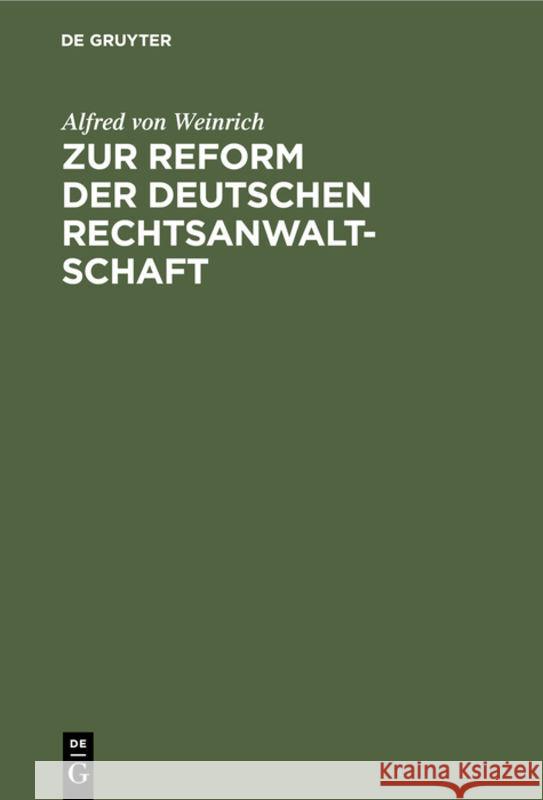 DE GRUYTER

Alfred von Weinrich

ZUR REFORM DER DEUTSCHEN RECHTSANWALTSCHAFT

DE G